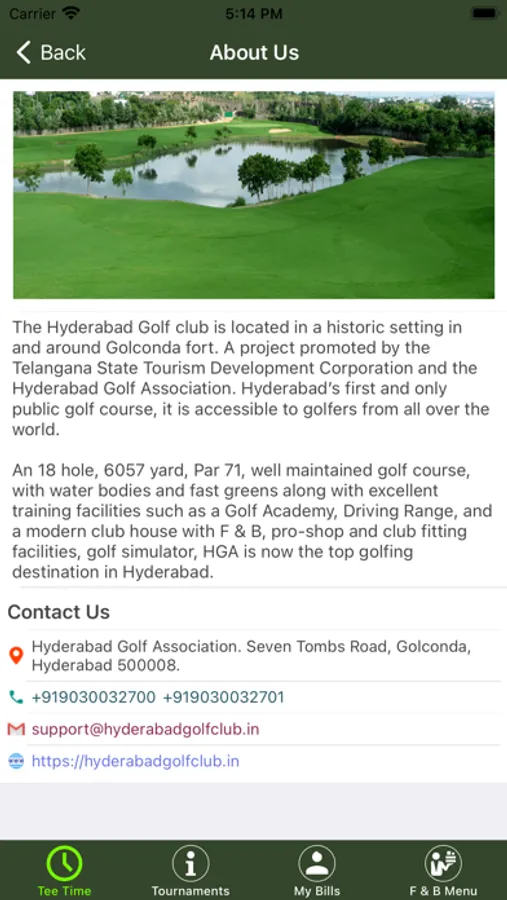 Carrier 5:14 PM

Back About Us

The Hyderabad Golf club is located in a historic setting in and around Golconda fort. A project promoted by the Telangana State Tourism Development Corporation and the Hyderabad Golf Association. Hyderabad's first and only public golf course, it is accessible to golfers from all over the world.

An 18 hole, 6057 yard, Par 71, well maintained golf course, with water bodies and fast greens along with excellent training facilities such as a Golf Academy, Driving Range, and a modern club house with F & B, pro-shop and club fitting facilities, golf simulator, HGA is now the top golfing destination in Hyderabad.

Contact Us

Hyderabad Golf Association. Seven Tombs Road, Golconda, Hyderabad 500008.

+919030032700 +919030032701

support@hyderabadgolfclub.in

https://hyderabadgolfclub.in

Tee Time Tournaments My Bills F & B Menu